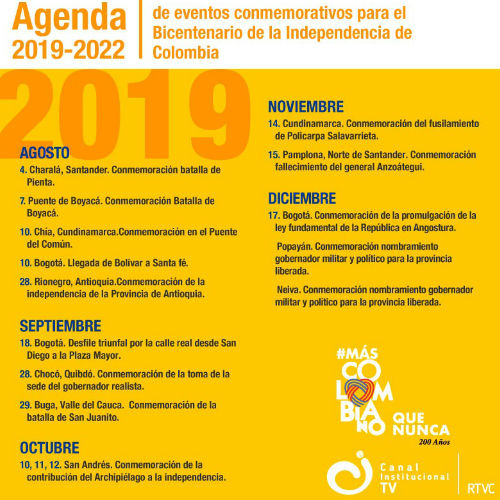 Agenda 2019-2022

de eventos conmemorativos para el Bicentenario de la Independencia de Colombia

2019

AGOSTO

4. Charalá, Santander. Conmemoración batalla de Pienta.

7. Puente de Boyacá. Conmemoración Batalla de Boyacá.

10. Chía, Cundinamarca.Conmemoración en el Puente del Común.

10. Bogotá. Llegada de Bolívar a Santa fé.

28. Rionegro, Antioquia.Conmemoración de la independencia de la Provincia de Antioquia.

SEPTIEMBRE

18. Bogotá. Desfile triunfal por la calle real desde San Diego a la Plaza Mayor.

28. Chocó, Quibdó. Conmemoración de la toma de la sede del gobernador realista.

29. Buga, Valle del Cauca. Conmemoración de la batalla de San Juanito.

OCTUBRE

10, 11, 12. San Andrés. Conmemoración de la contribución del Archipiélago a la independencia.

NOVIEMBRE

14. Cundinamarca. Conmemoración del fusilamiento de Policarpa Salavarrieta.

15. Pamplona, Norte de Santander. Conmemoración fallecimiento del general Anzoátegui.

DICIEMBRE

17. Bogotá. Conmemoración de la promulgación de la ley fundamental de la República en Angostura.

Popayán. Conmemoración nombramiento gobernador militar y político para la provincia liberada.

Neiva. Conmemoración nombramiento gobernador militar y político para la provincia liberada.

#MÁS COLOMBIANO QUE NUNCA
200 Años

Canal Institucional TV

RTVC